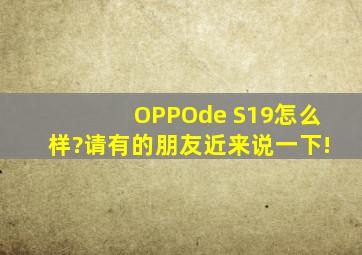 OPPOde S19怎么样?请有的朋友近来说一下!